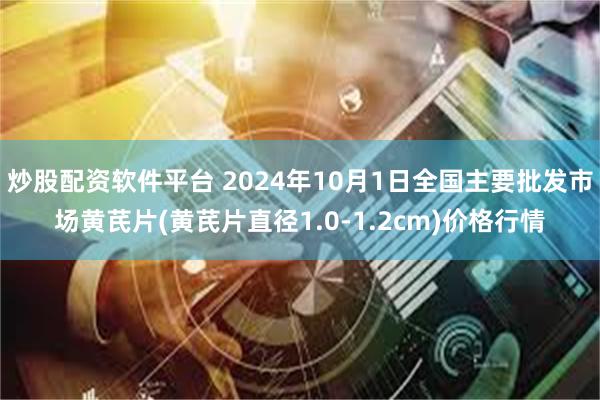 炒股配资软件平台 2024年10月1日全国主要批发市场黄芪片(黄芪片直径1.0-1.2cm)价格行情